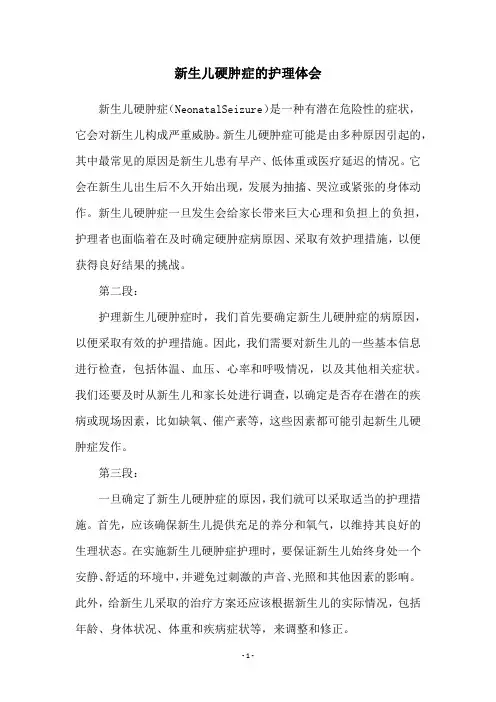 新生儿硬肿症的护理体会

新生儿硬肿症(NeonatalSeizure)是一种有潜在危险性的症状，它会对新生儿构成严重威胁。新生儿硬肿症可能是由多种原因引起的，其中最常见的原因是新生儿患有早产、低体重或医疗延迟的情况。它会在新生儿出生后不久开始出现，发展为抽搐、哭泣或紧张的身体动作。新生儿硬肿症一旦发生会给家长带来巨大心理和负担上的负担，护理者也面临着在及时确定硬肿症病原因、采取有效护理措施，以便获得良好结果的挑战。

第二段：

护理新生儿硬肿症时，我们首先要确定新生儿硬肿症的病原因，以便采取有效的护理措施。因此，我们需要对新生儿的一些基本信息进行检查，包括体温、血压、心率和呼吸情况，以及其他相关症状。我们还要及时从新生儿和家长处进行调查，以确定是否存在潜在的疾病或现场因素，比如缺氧、催产素等，这些因素都可能引起新生儿硬肿症发作。

第三段：

一旦确定了新生儿硬肿症的原因，我们就可以采取适当的护理措施。首先，应该确保新生儿提供充足的养分和氧气，以维持其良好的生理状态。在实施新生儿硬肿症护理时，要保证新生儿始终身处一个安静、舒适的环境中，并避免过刺激的声音、光照和其他因素的影响。此外，给新生儿采取的治疗方案还应该根据新生儿的实际情况，包括年龄、身体状况、体重和疾病症状等，来调整和修正。

-1-